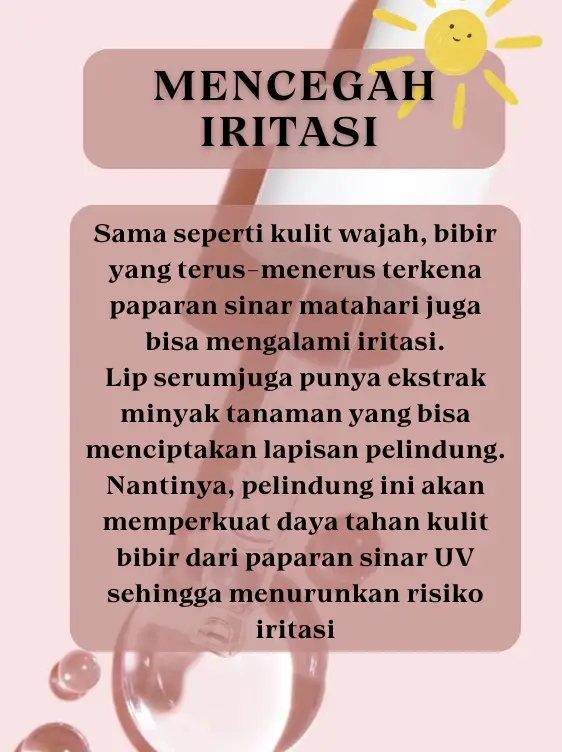 MENCEGAH IRITASI

Sama seperti kulit wajah, bibir yang terus-menerus terkena paparan sinar matahari juga bisa mengalami iritasi.
Lip serumjuga punya ekstrak minyak tanaman yang bisa menciptakan lapisan pelindung. Nantinya, pelindung ini akan memperkuat daya tahan kulit bibir dari paparan sinar UV sehingga menurunkan risiko iritasi